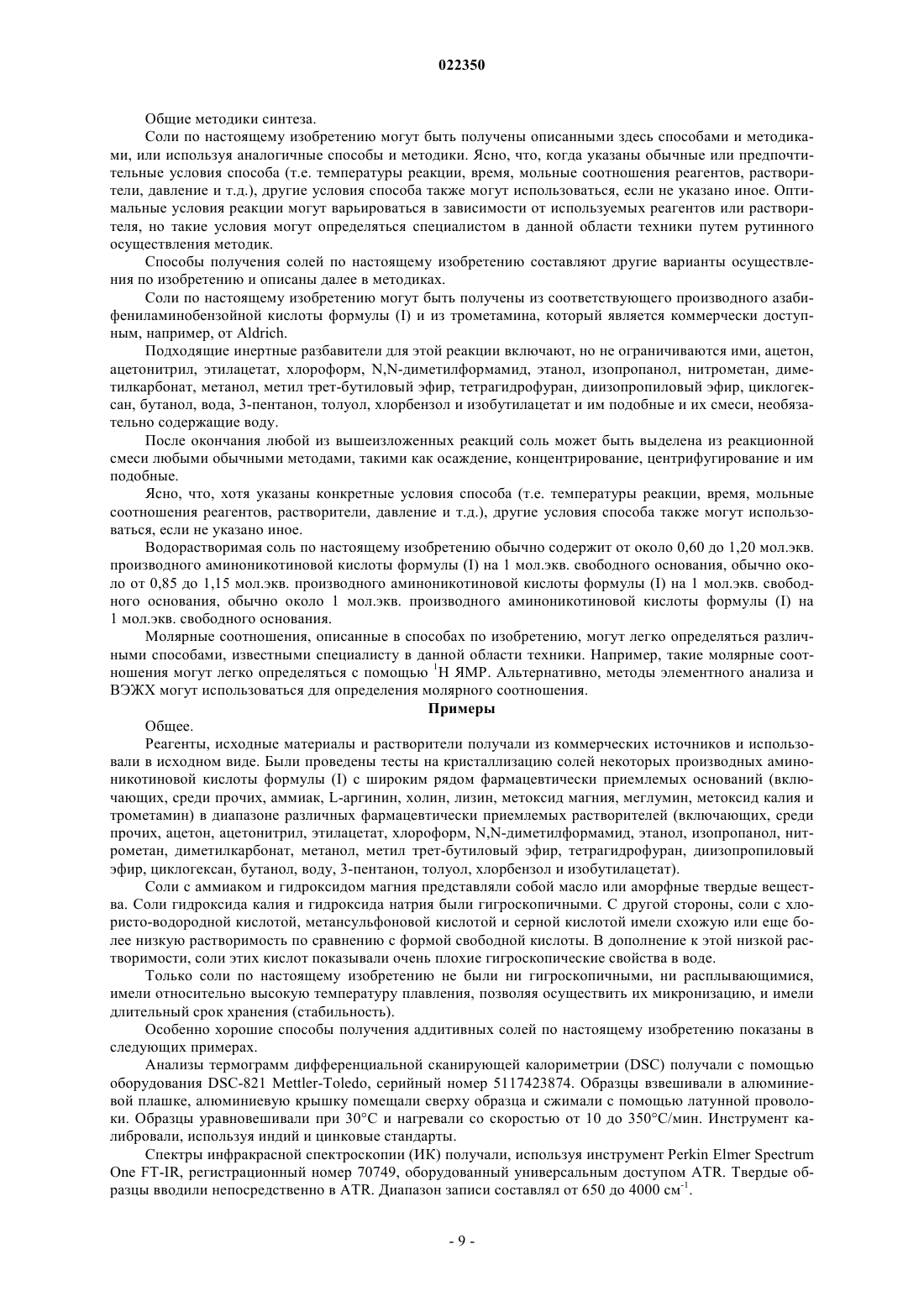 022350

Общие методики синтеза.

Соли по настоящему изобретению могут быть получены описанными здесь способами и методиками, или используя аналогичные способы и методики. Ясно, что, когда указаны обычные или предпочтительные условия способа (т.е. температуры реакции, время, мольные соотношения реагентов, растворители, давление и т.д.), другие условия способа также могут использоваться, если не указано иное. Оптимальные условия реакции могут варьироваться в зависимости от используемых реагентов или растворителя, но такие условия могут определяться специалистом в данной области техники путем рутинного осуществления методик.

Способы получения солей по настоящему изобретению составляют другие варианты осуществления по изобретению и описаны далее в методиках.

Соли по настоящему изобретению могут быть получены из соответствующего производного азабифениламинобензойной кислоты формулы (I) и из трометамина, который является коммерчески доступным, например, от Aldrich.

Подходящие инертные разбавители для этой реакции включают, но не ограничиваются ими, ацетон, ацетонитрил, этилацетат, хлороформ, N,N-диметилформамид, этанол, изопропанол, нитрометан, диметилкарбонат, метанол, метил трет-бутиловый эфир, тетрагидрофуран, диизопропиловый эфир, циклогексан, бутанол, вода, 3-пентанон, толуол, хлорбензол и изобутилацетат и им подобные и их смеси, необязательно содержащие воду.

После окончания любой из вышеизложенных реакций соль может быть выделена из реакционной смеси любыми обычными методами, такими как осаждение, концентрирование, центрифугирование и им подобные.

Ясно, что, хотя указаны конкретные условия способа (т.е. температуры реакции, время, мольные соотношения реагентов, растворители, давление и т.д.), другие условия способа также могут использоваться, если не указано иное.

Водорастворимая соль по настоящему изобретению обычно содержит от около 0,60 до 1,20 мол.экв. производного аминоникотиновой кислоты формулы (I) на 1 мол.экв. свободного основания, обычно около от 0,85 до 1,15 мол.экв. производного аминоникотиновой кислоты формулы (I) на 1 мол.экв. свободного основания, обычно около 1 мол.экв. производного аминоникотиновой кислоты формулы (I) на 1 мол.экв. свободного основания.

Молярные соотношения, описанные в способах по изобретению, могут легко определяться различными способами, известными специалисту в данной области техники. Например, такие молярные соотношения могут легко определяться с помощью $^1$H ЯМР. Альтернативно, методы элементного анализа и ВЭЖХ могут использоваться для определения молярного соотношения.

Примеры

Общее.

Реагенты, исходные материалы и растворители получали из коммерческих источников и использовали в исходном виде. Были проведены тесты на кристаллизацию солей некоторых производных аминоникотиновой кислоты формулы (I) с широким рядом фармацевтически приемлемых оснований (включающих, среди прочих, аммиак, L-аргинин, холин, лизин, метоксид магния, меглумин, метоксид калия и трометамин) в диапазоне различных фармацевтически приемлемых растворителей (включающих, среди прочих, ацетон, ацетонитрил, этилацетат, хлороформ, N,N-диметилформамид, этанол, изопропанол, нитрометан, диметилкарбонат, метанол, метил трет-бутиловый эфир, тетрагидрофуран, диизопропиловый эфир, циклогексан, бутанол, воду, 3-пентанон, толуол, хлорбензол и изобутилацетат).

Соли с аммиаком и гидроксидом магния представляли собой масло или аморфные твердые вещества. Соли гидроксида калия и гидроксида натрия были гигроскопичными. С другой стороны, соли с хлористо-водородной кислотой, метансульфоновой кислотой и серной кислотой имели схожую или еще более низкую растворимость по сравнению с формой свободной кислоты. В дополнение к этой низкой растворимости, соли этих кислот показывали очень плохие гигроскопические свойства в воде.

Только соли по настоящему изобретению не были ни гигроскопичными, ни расплывающимися, имели относительно высокую температуру плавления, позволяя осуществить их микронизацию, и имели длительный срок хранения (стабильность).

Особенно хорошие способы получения аддитивных солей по настоящему изобретению показаны в следующих примерах.

Анализы термограмм дифференциальной сканирующей калориметрии (DSC) получали с помощью оборудования DSC-821 Mettler-Toledo, серийный номер 5117423874. Образцы взвешивали в алюминиевой плашке, алюминиевую крышку помещали сверху образца и сжимали с помощью латунной проволоки. Образцы уравновешивали при 30°C и нагревали со скоростью от 10 до 350°C/мин. Инструмент калибровали, используя индий и цинковые стандарты.

Спектры инфракрасной спектроскопии (ИК) получали, используя инструмент Perkin Elmer Spectrum One FT-IR, регистрационный номер 70749, оборудованный универсальным доступом ATR. Твердые образцы вводили непосредственно в ATR. Диапазон записи составлял от 650 до 4000 см$^{-1}$.

- 9 -